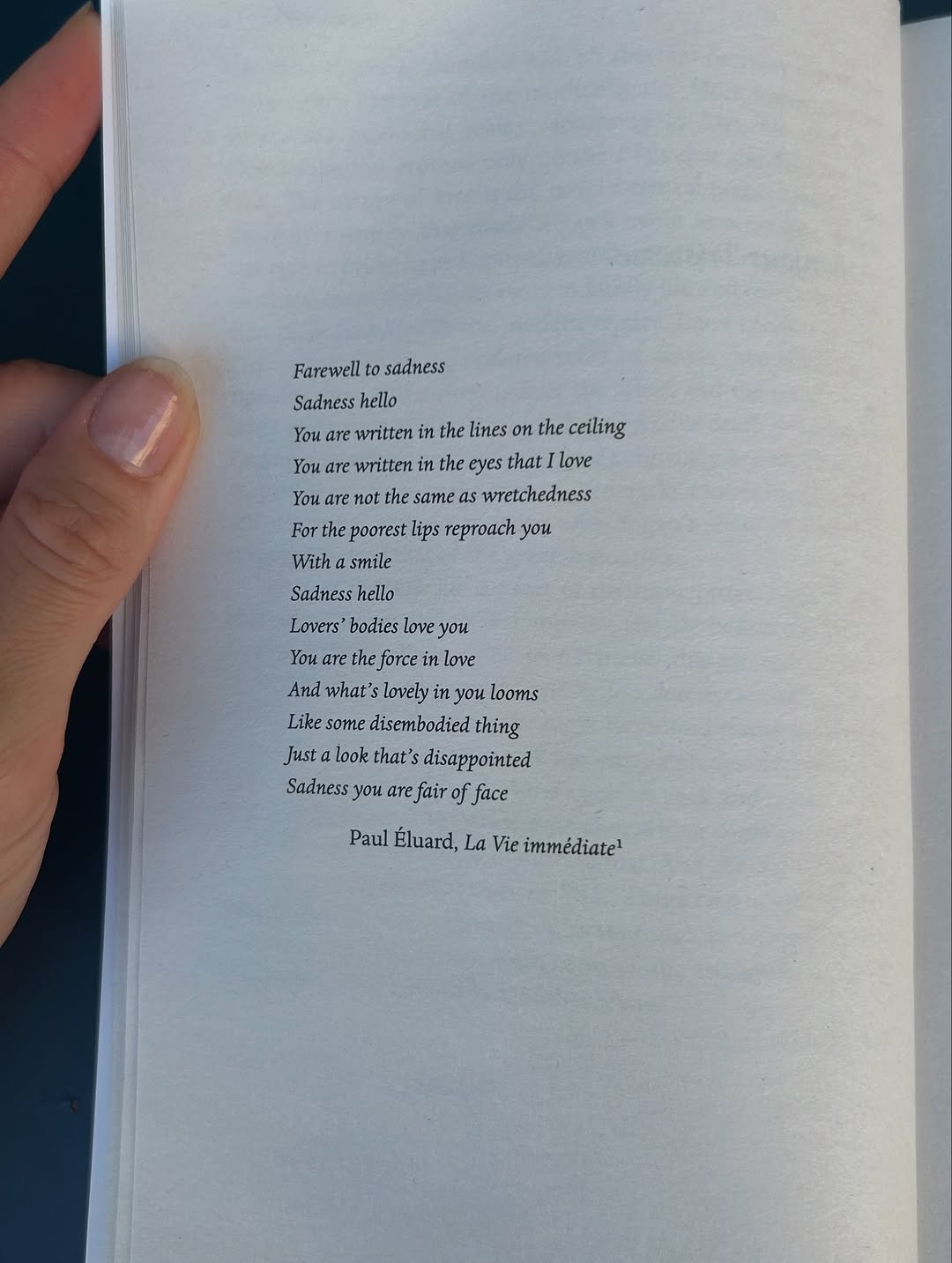 Farewell to sadness
Sadness hello
You are written in the lines on the ceiling
You are written in the eyes that I love
You are not the same as wretchedness
For the poorest lips reproach you
With a smile
Sadness hello
Lovers' bodies love you
You are the force in love
And what's lovely in you looms
Like some disembodied thing
Just a look that's disappointed
Sadness you are fair of face

Paul Éluard, La Vie immédiate$^1$